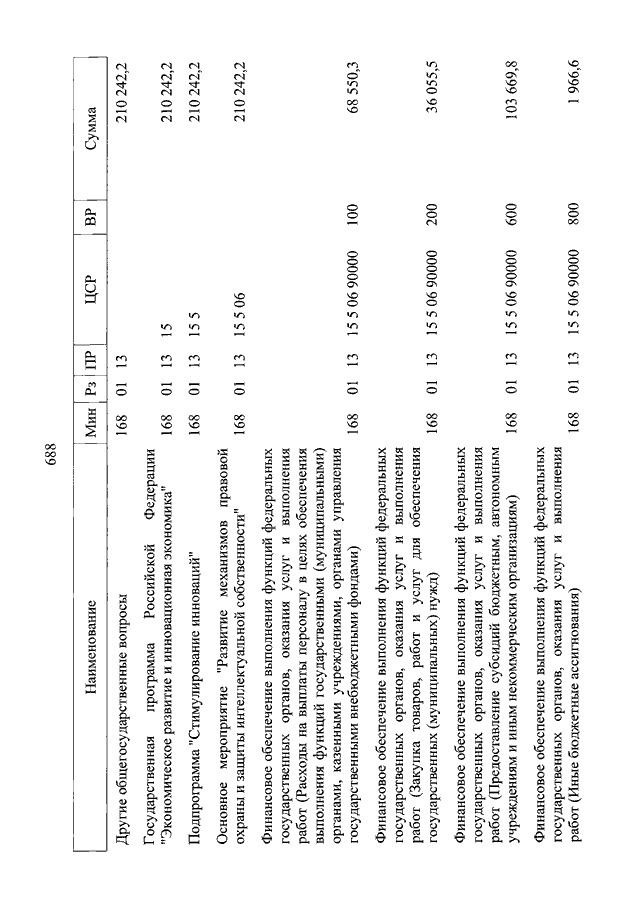 688

| Наименование | Мин | Рз | ПР | ЦСР | ВР | Сумма |
|---|---|---|---|---|---|---|
| Другие общегосударственные вопросы | 168 | 01 | 13 | | | 210 242,2 |
| Государственная программа Российской Федерации "Экономическое развитие и инновационная экономика" | 168 | 01 | 13 | 15 | | 210 242,2 |
| Подпрограмма "Стимулирование инноваций" | 168 | 01 | 13 | 15 5 | | 210 242,2 |
| Основное мероприятие "Развитие механизмов правовой охраны и защиты интеллектуальной собственности" | 168 | 01 | 13 | 15 5 06 | | 210 242,2 |
| Финансовое обеспечение выполнения функций федеральных государственных органов, оказания услуг и выполнения работ (Расходы на выплаты персоналу в целях обеспечения выполнения функций государственными (муниципальными) органами, казенными учреждениями, органами управления государственными внебюджетными фондами) | 168 | 01 | 13 | 15 5 06 90000 | 100 | 68 550,3 |
| Финансовое обеспечение выполнения функций федеральных государственных органов, оказания услуг и выполнения работ (Закупка товаров, работ и услуг для обеспечения государственных (муниципальных) нужд) | 168 | 01 | 13 | 15 5 06 90000 | 200 | 36 055,5 |
| Финансовое обеспечение выполнения функций федеральных государственных органов, оказания услуг и выполнения работ (Предоставление субсидий бюджетным, автономным учреждениям и иным некоммерческим организациям) | 168 | 01 | 13 | 15 5 06 90000 | 600 | 103 669,8 |
| Финансовое обеспечение выполнения функций федеральных государственных органов, оказания услуг и выполнения работ (Иные бюджетные ассигнования) | 168 | 01 | 13 | 15 5 06 90000 | 800 | 1 966,6 |